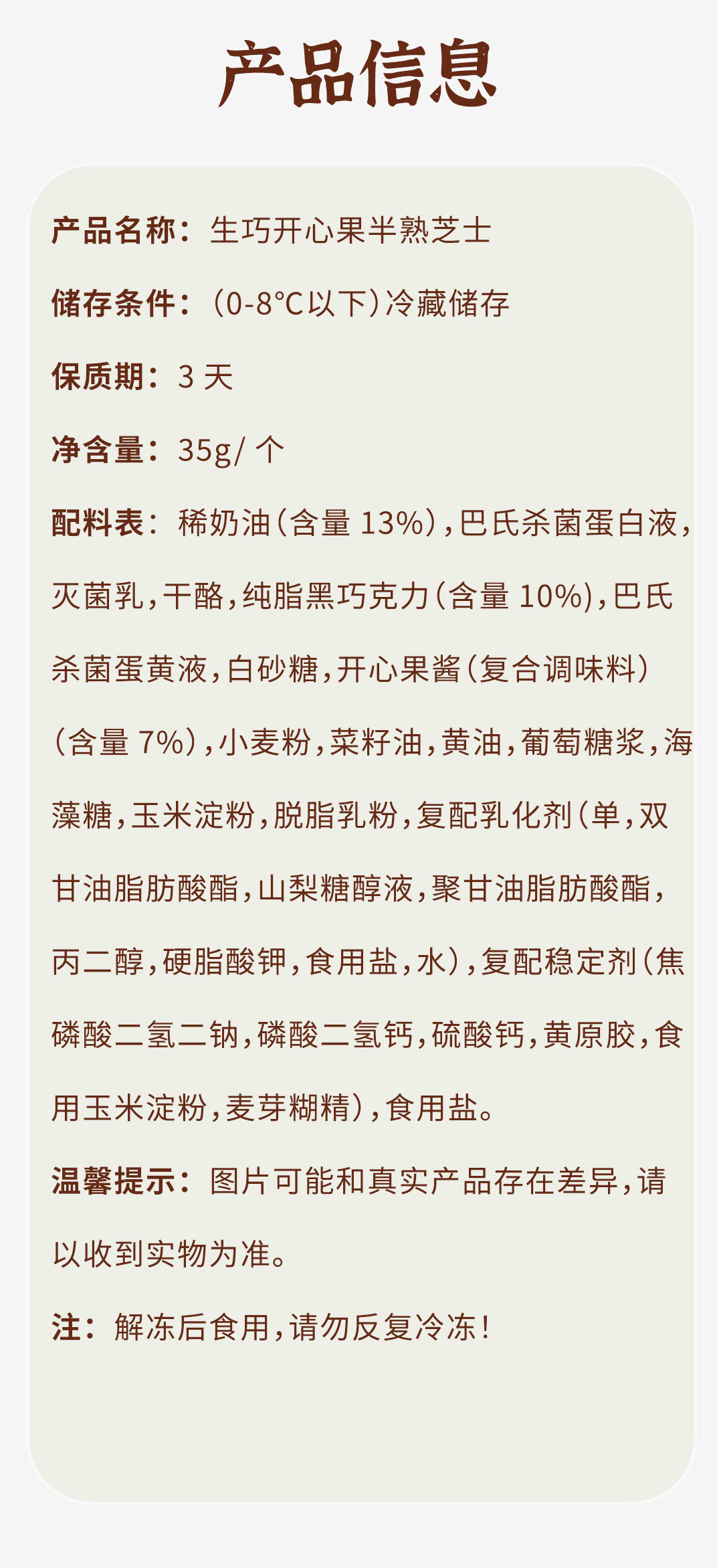 产品信息

产品名称：生巧开心果半熟芝士

储存条件：（0-8°C以下）冷藏储存

保质期：3 天

净含量：35g/ 个

配料表：稀奶油（含量 13%），巴氏杀菌蛋白液，灭菌乳，干酪，纯脂黑巧克力（含量 10%），巴氏杀菌蛋黄液，白砂糖，开心果酱（复合调味料）（含量 7%），小麦粉，菜籽油，黄油，葡萄糖浆，海藻糖，玉米淀粉，脱脂乳粉，复配乳化剂（单，双甘油脂肪酸酯，山梨糖醇液，聚甘油脂肪酸酯，丙二醇，硬脂酸钾，食用盐，水），复配稳定剂（焦磷酸二氢二钠，磷酸二氢钙，硫酸钙，黄原胶，食用玉米淀粉，麦芽糊精），食用盐。

温馨提示：图片可能和真实产品存在差异，请以收到实物为准。

注：解冻后食用，请勿反复冷冻！